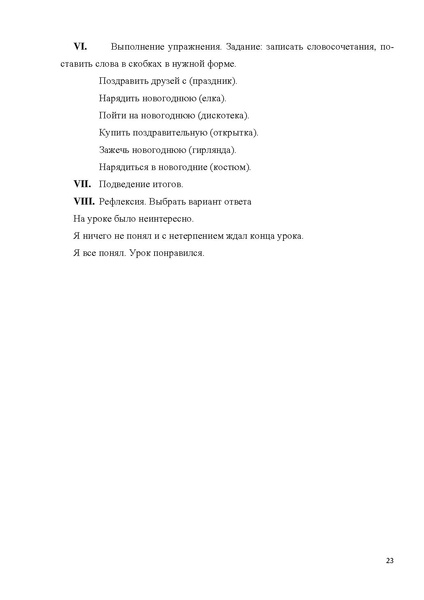 **VI.** Выполнение упражнения. Задание: записать словосочетания, поставить слова в скобках в нужной форме.

Поздравить друзей с (праздник).

Нарядить новогоднюю (елка).

Пойти на новогоднюю (дискотека).

Купить поздравительную (открытка).

Зажечь новогоднюю (гирлянда).

Нарядиться в новогодние (костюм).

**VII.** Подведение итогов.

**VIII.** Рефлексия. Выбрать вариант ответа

На уроке было неинтересно.

Я ничего не понял и с нетерпением ждал конца урока.

Я все понял. Урок понравился.

23